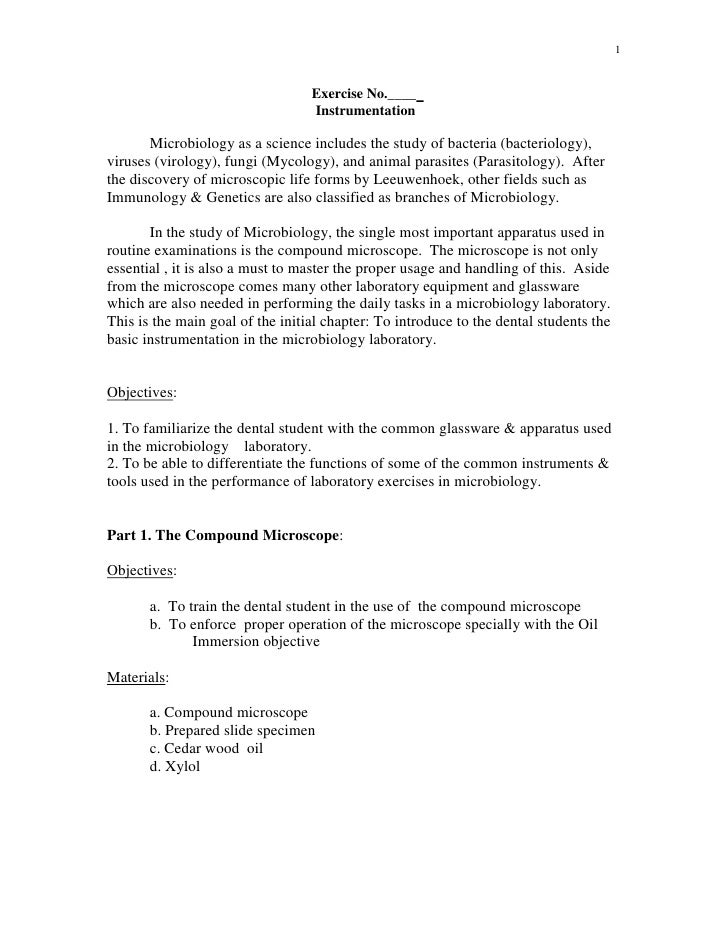 1

Exercise No.____
Instrumentation

Microbiology as a science includes the study of bacteria (bacteriology), viruses (virology), fungi (Mycology), and animal parasites (Parasitology). After the discovery of microscopic life forms by Leeuwenhoek, other fields such as Immunology & Genetics are also classified as branches of Microbiology.

In the study of Microbiology, the single most important apparatus used in routine examinations is the compound microscope. The microscope is not only essential , it is also a must to master the proper usage and handling of this. Aside from the microscope comes many other laboratory equipment and glassware which are also needed in performing the daily tasks in a microbiology laboratory. This is the main goal of the initial chapter: To introduce to the dental students the basic instrumentation in the microbiology laboratory.

Objectives:

1. To familiarize the dental student with the common glassware & apparatus used in the microbiology laboratory.
2. To be able to differentiate the functions of some of the common instruments & tools used in the performance of laboratory exercises in microbiology.

Part 1. The Compound Microscope:

Objectives:

a. To train the dental student in the use of the compound microscope
b. To enforce proper operation of the microscope specially with the Oil Immersion objective

Materials:

a. Compound microscope
b. Prepared slide specimen
c. Cedar wood oil
d. Xylol